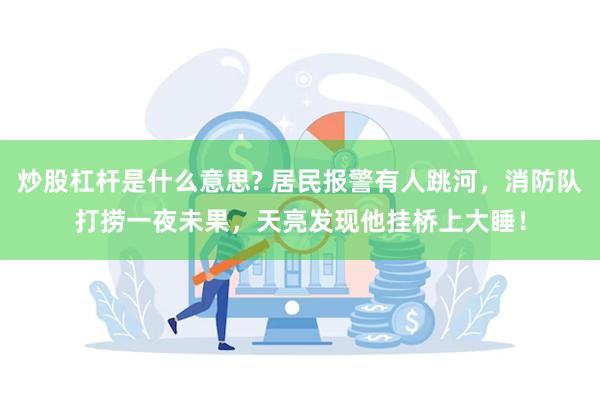 炒股杠杆是什么意思? 居民报警有人跳河，消防队打捞一夜未果，天亮发现他挂桥上大睡！